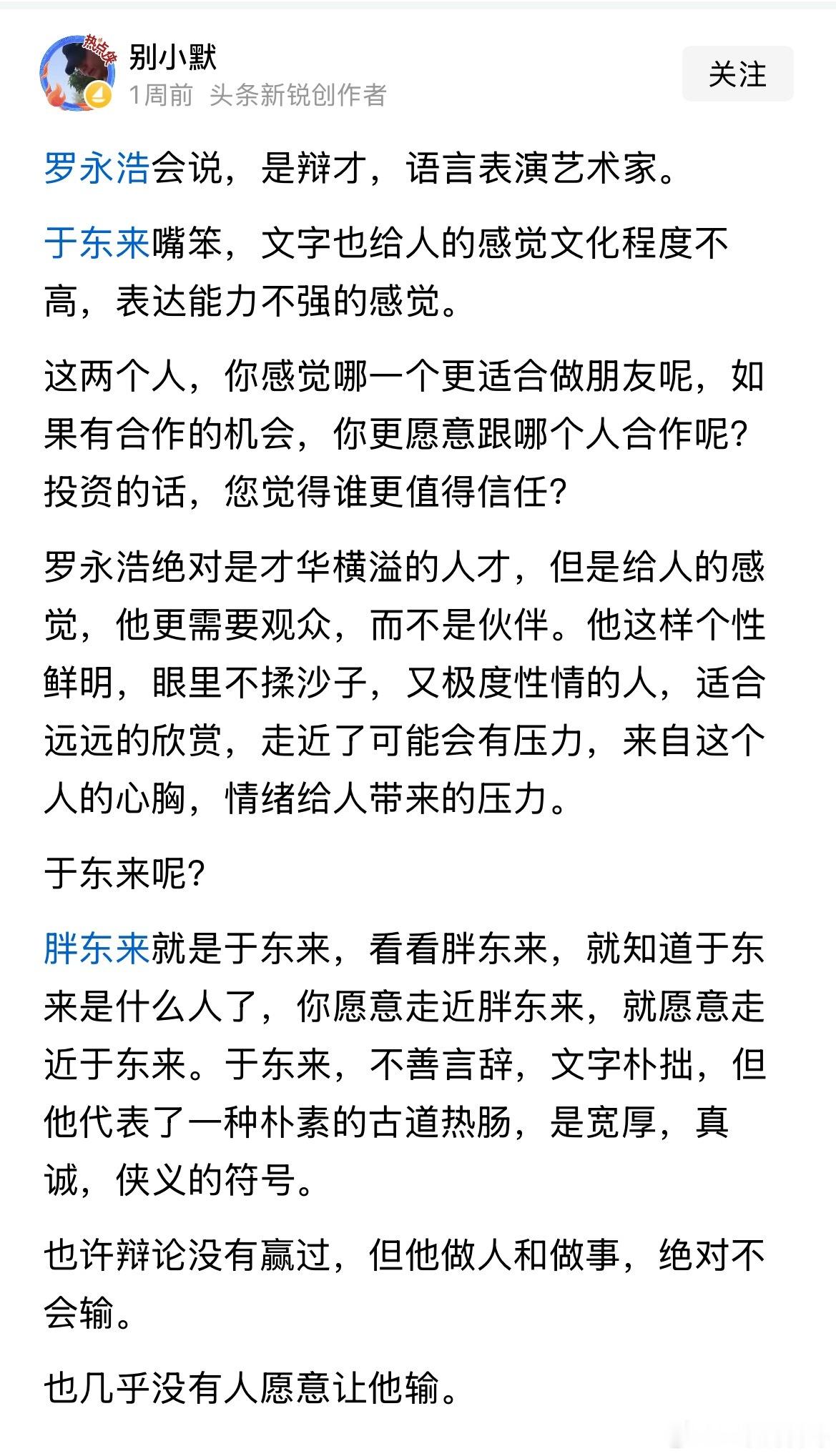 热点侠

别小默

1周前 头条新锐创作者

关注

罗永浩会说，是辩才，语言表演艺术家。

于东来嘴笨，文字也给人的感觉文化程度不高，表达能力不强的感觉。

这两个人，你感觉哪一个更适合做朋友呢，如果有合作的机会，你更愿意跟哪个人合作呢？投资的话，您觉得谁更值得信任？

罗永浩绝对是才华横溢的人才，但是给人的感觉，他更需要观众，而不是伙伴。他这样个性鲜明，眼里不揉沙子，又极度性情的人，适合远远的欣赏，走近了可能会有压力，来自这个人的心胸，情绪给人带来的压力。

于东来呢？

胖东来就是于东来，看看胖东来，就知道于东来是什么人了，你愿意走近胖东来，就愿意走近于东来。于东来，不善言辞，文字朴拙，但他代表了一种朴素的古道热肠，是宽厚，真诚，侠义的符号。

也许辩论没有赢过，但他做人和做事，绝对不会输。

也几乎没有人愿意让他输。